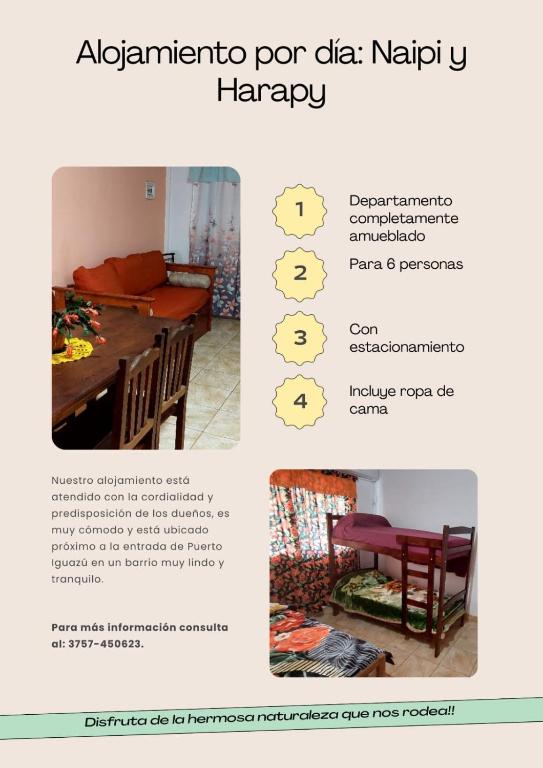 Alojamiento por día: Naipi y Harapy

1 Departamento completamente amueblado

2 Para 6 personas

3 Con estacionamiento

4 Incluye ropa de cama

Nuestro alojamiento está atendido con la cordialidad y predisposición de los dueños, es muy cómodo y está ubicado próximo a la entrada de Puerto Iguazú en un barrio muy lindo y tranquilo.

Para más información consulta al: 3757-450623.

Disfruta de la hermosa naturaleza que nos rodea!!